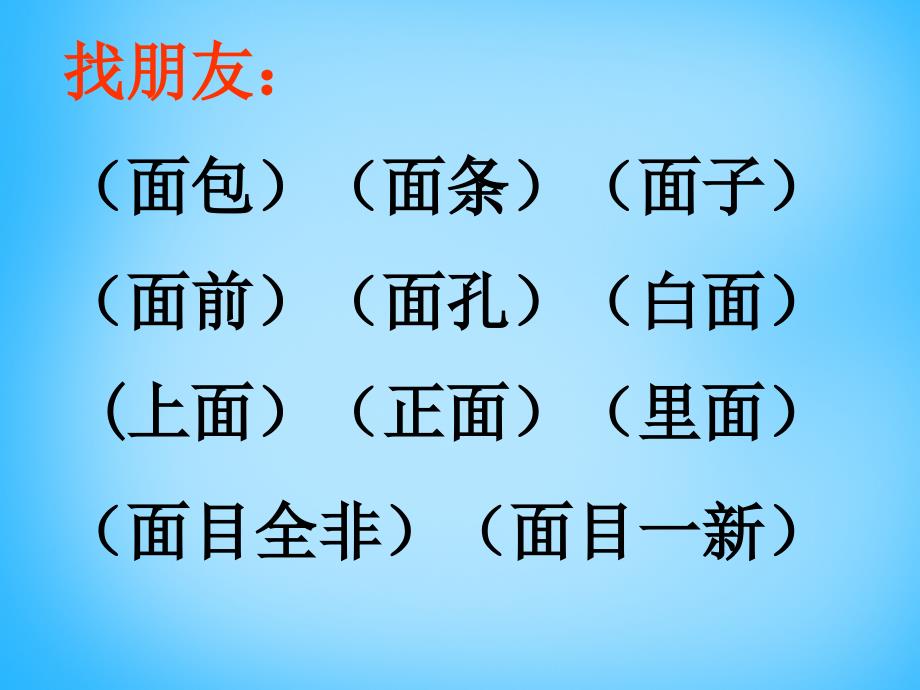 找朋友：

（面包）（面条）（面子）

（面前）（面孔）（白面）

（上面）（正面）（里面）

（面目全非）（面目一新）